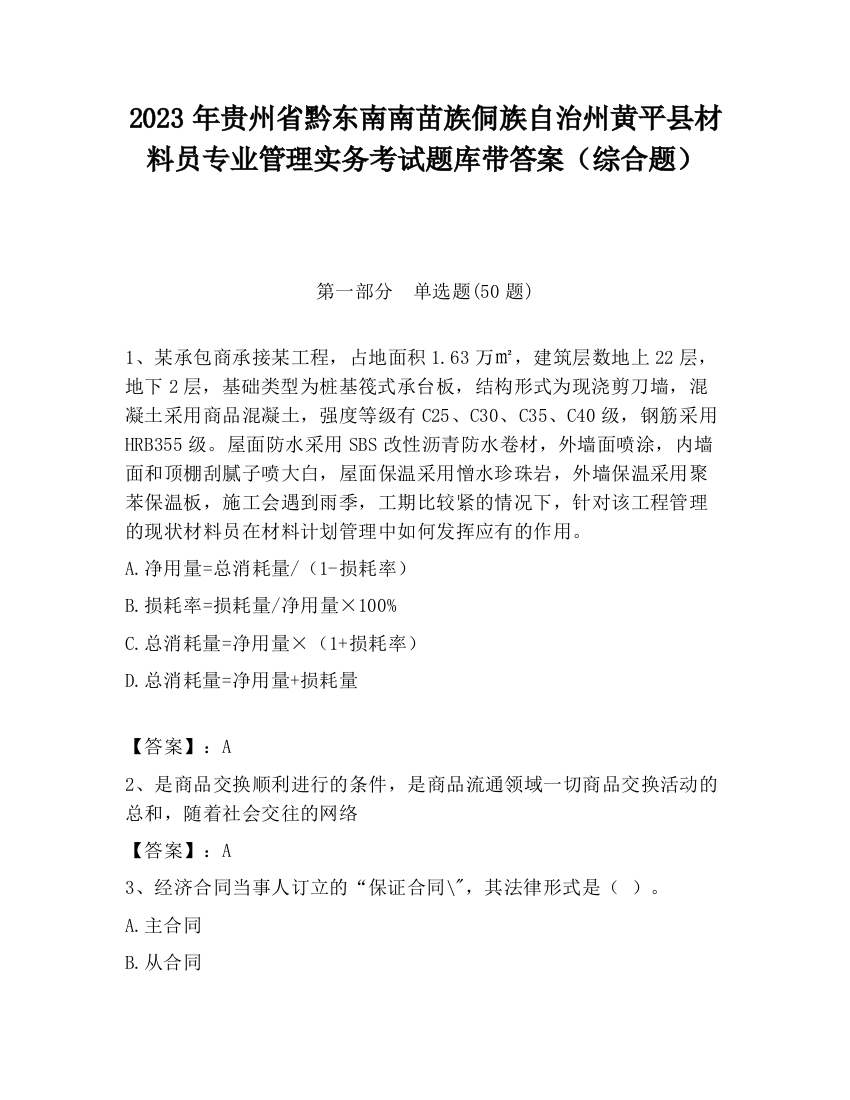 2023 年贵州省黔东南南苗族侗族自治州黄平县材料员专业管理实务考试题库带答案（综合题）

第一部分　单选题(50 题)

1、某承包商承接某工程，占地面积 1.63 万㎡，建筑层数地上 22 层，地下 2 层，基础类型为桩基筏式承台板，结构形式为现浇剪刀墙，混凝土采用商品混凝土，强度等级有 C25、C30、C35、C40 级，钢筋采用 HRB355 级。屋面防水采用 SBS 改性沥青防水卷材，外墙面喷涂，内墙面和顶棚刮腻子喷大白，屋面保温采用憎水珍珠岩，外墙保温采用聚苯保温板，施工会遇到雨季，工期比较紧的情况下，针对该工程管理的现状材料员在材料计划管理中如何发挥应有的作用。

A.净用量=总消耗量/（1-损耗率）

B.损耗率=损耗量/净用量×100%

C.总消耗量=净用量×（1+损耗率）

D.总消耗量=净用量+损耗量

【答案】：A

2、是商品交换顺利进行的条件，是商品流通领域一切商品交换活动的总和，随着社会交往的网络

【答案】：A

3、经济合同当事人订立的“保证合同\"，其法律形式是（ ）。

A.主合同

B.从合同